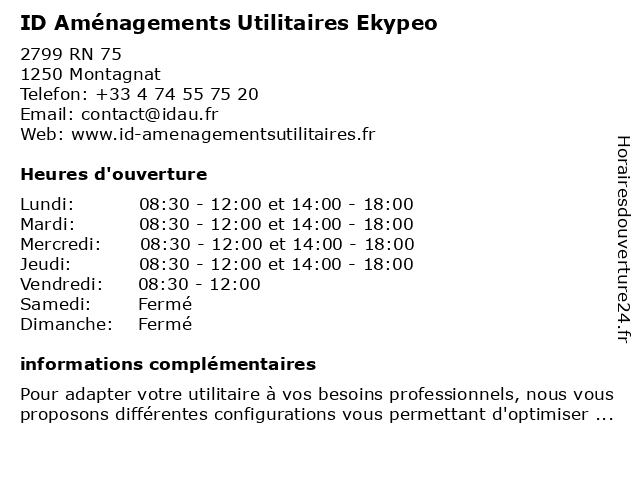 ID Aménagements Utilitaires Ekypeo

2799 RN 75
1250 Montagnat
Telefon: +33 4 74 55 75 20
Email: contact@idau.fr
Web: www.id-amenagementsutilitaires.fr

Heures d'ouverture

Lundi: 08:30 - 12:00 et 14:00 - 18:00
Mardi: 08:30 - 12:00 et 14:00 - 18:00
Mercredi: 08:30 - 12:00 et 14:00 - 18:00
Jeudi: 08:30 - 12:00 et 14:00 - 18:00
Vendredi: 08:30 - 12:00
Samedi: Fermé
Dimanche: Fermé

informations complémentaires

Pour adapter votre utilitaire à vos besoins professionnels, nous vous proposons différentes configurations vous permettant d'optimiser ...

Horairesdouverture24.fr